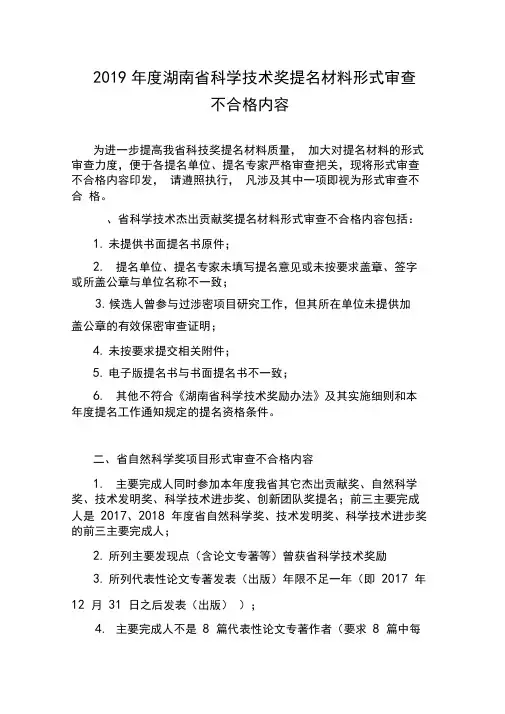 2019 年度湖南省科学技术奖提名材料形式审查不合格内容

为进一步提高我省科技奖提名材料质量， 加大对提名材料的形式审查力度，便于各提名单位、提名专家严格审查把关，现将形式审查不合格内容印发， 请遵照执行， 凡涉及其中一项即视为形式审查不合 格。

、省科学技术杰出贡献奖提名材料形式审查不合格内容包括：

1. 未提供书面提名书原件；

2. 提名单位、提名专家未填写提名意见或未按要求盖章、签字或所盖公章与单位名称不一致；

3. 候选人曾参与过涉密项目研究工作，但其所在单位未提供加盖公章的有效保密审查证明；

4. 未按要求提交相关附件；

5. 电子版提名书与书面提名书不一致；

6. 其他不符合《湖南省科学技术奖励办法》及其实施细则和本年度提名工作通知规定的提名资格条件。

二、省自然科学奖项目形式审查不合格内容

1. 主要完成人同时参加本年度我省其它杰出贡献奖、自然科学奖、技术发明奖、科学技术进步奖、创新团队奖提名；前三主要完成人是 2017、2018 年度省自然科学奖、技术发明奖、科学技术进步奖的前三主要完成人；

2. 所列主要发现点（含论文专著等）曾获省科学技术奖励

3. 所列代表性论文专著发表（出版）年限不足一年（即 2017 年 12 月 31 日之后发表（出版） ）；

4. 主要完成人不是 8 篇代表性论文专著作者（要求 8 篇中每